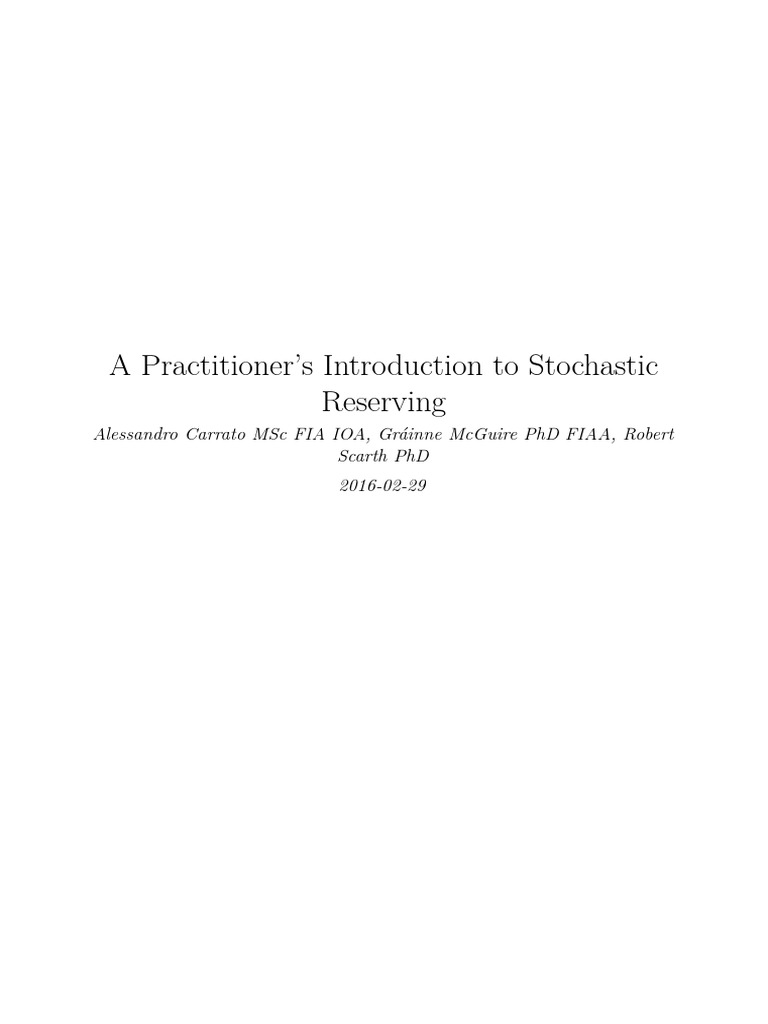 A Practitioner's Introduction to Stochastic Reserving

Alessandro Carrato MSc FIA IOA, Gráinne McGuire PhD FIAA, Robert Scarth PhD

2016-02-29